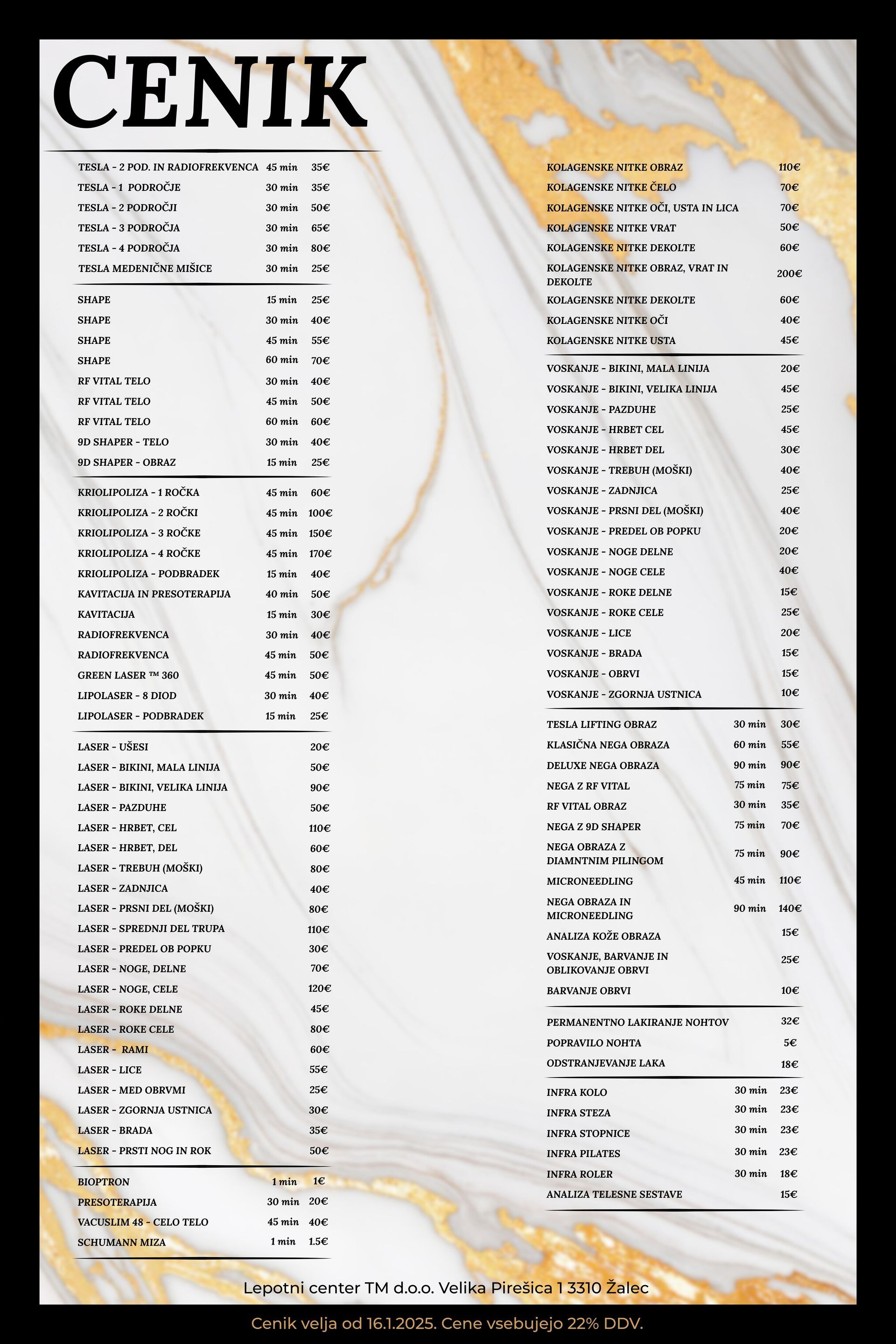 CENIK

| | | |
|---|---|---|
| TESLA - 2 POD. IN RADIOFREKVENCA | 45 min | 35€ |
| TESLA - 1 PODROČJE | 30 min | 35€ |
| TESLA - 2 PODROČJI | 30 min | 50€ |
| TESLA - 3 PODROČJA | 30 min | 65€ |
| TESLA - 4 PODROČJA | 30 min | 80€ |
| TESLA MEDENIČNE MIŠICE | 30 min | 25€ |

| | | |
|---|---|---|
| SHAPE | 15 min | 25€ |
| SHAPE | 30 min | 40€ |
| SHAPE | 45 min | 55€ |
| SHAPE | 60 min | 70€ |
| RF VITAL TELO | 30 min | 40€ |
| RF VITAL TELO | 45 min | 50€ |
| RF VITAL TELO | 60 min | 60€ |
| 9D SHAPER - TELO | 30 min | 40€ |
| 9D SHAPER - OBRAZ | 15 min | 25€ |

| | | |
|---|---|---|
| KRIOLIPOLIZA - 1 ROČKA | 45 min | 60€ |
| KRIOLIPOLIZA - 2 ROČKI | 45 min | 100€ |
| KRIOLIPOLIZA - 3 ROČKE | 45 min | 150€ |
| KRIOLIPOLIZA - 4 ROČKE | 45 min | 170€ |
| KRIOLIPOLIZA - PODBRADEK | 15 min | 40€ |
| KAVITACIJA IN PRESOTERAPIJA | 40 min | 50€ |
| KAVITACIJA | 15 min | 30€ |
| RADIOFREKVENCA | 30 min | 40€ |
| RADIOFREKVENCA | 45 min | 50€ |
| GREEN LASER ™ 360 | 45 min | 50€ |
| LIPOLASER - 8 DIOD | 30 min | 40€ |
| LIPOLASER - PODBRADEK | 15 min | 25€ |

| | |
|---|---|
| LASER - UŠESI | 20€ |
| LASER - BIKINI, MALA LINIJA | 50€ |
| LASER - BIKINI, VELIKA LINIJA | 90€ |
| LASER - PAZDUHE | 50€ |
| LASER - HRBET, CEL | 110€ |
| LASER - HRBET, DEL | 60€ |
| LASER - TREBUH (MOŠKI) | 80€ |
| LASER - ZADNJICA | 40€ |
| LASER - PRSNI DEL (MOŠKI) | 80€ |
| LASER - SPREDNJI DEL TRUPA | 110€ |
| LASER - PREDEL OB POPKU | 30€ |
| LASER - NOGE, DELNE | 70€ |
| LASER - NOGE, CELE | 120€ |
| LASER - ROKE DELNE | 45€ |
| LASER - ROKE CELE | 80€ |
| LASER - RAMI | 60€ |
| LASER - LICE | 55€ |
| LASER - MED OBRVMI | 25€ |
| LASER - ZGORNJA USTNICA | 30€ |
| LASER - BRADA | 35€ |
| LASER - PRSTI NOG IN ROK | 50€ |

| | | |
|---|---|---|
| BIOPTRON | 1 min | 1€ |
| PRESOTERAPIJA | 30 min | 20€ |
| VACUSLIM 48 - CELO TELO | 45 min | 40€ |
| SCHUMANN MIZA | 1 min | 1.5€ |

| | |
|---|---|
| KOLAGENSKE NITKE OBRAZ | 110€ |
| KOLAGENSKE NITKE ČELO | 70€ |
| KOLAGENSKE NITKE OČI, USTA IN LICA | 70€ |
| KOLAGENSKE NITKE VRAT | 50€ |
| KOLAGENSKE NITKE DEKOLTE | 60€ |
| KOLAGENSKE NITKE OBRAZ, VRAT IN DEKOLTE | 200€ |
| KOLAGENSKE NITKE DEKOLTE | 60€ |
| KOLAGENSKE NITKE OČI | 40€ |
| KOLAGENSKE NITKE USTA | 45€ |

| | |
|---|---|
| VOSKANJE - BIKINI, MALA LINIJA | 20€ |
| VOSKANJE - BIKINI, VELIKA LINIJA | 45€ |
| VOSKANJE - PAZDUHE | 25€ |
| VOSKANJE - HRBET CEL | 45€ |
| VOSKANJE - HRBET DEL | 30€ |
| VOSKANJE - TREBUH (MOŠKI) | 40€ |
| VOSKANJE - ZADNJICA | 25€ |
| VOSKANJE - PRSNI DEL (MOŠKI) | 40€ |
| VOSKANJE - PREDEL OB POPKU | 20€ |
| VOSKANJE - NOGE DELNE | 20€ |
| VOSKANJE - NOGE CELE | 40€ |
| VOSKANJE - ROKE DELNE | 15€ |
| VOSKANJE - ROKE CELE | 25€ |
| VOSKANJE - LICE | 20€ |
| VOSKANJE - BRADA | 15€ |
| VOSKANJE - OBRVI | 15€ |
| VOSKANJE - ZGORNJA USTNICA | 10€ |

| | | |
|---|---|---|
| TESLA LIFTING OBRAZ | 30 min | 30€ |
| KLASIČNA NEGA OBRAZA | 60 min | 55€ |
| DELUXE NEGA OBRAZA | 90 min | 90€ |
| NEGA Z RF VITAL | 75 min | 75€ |
| RF VITAL OBRAZ | 30 min | 35€ |
| NEGA Z 9D SHAPER | 75 min | 70€ |
| NEGA OBRAZA Z DIAMNTNIM PILINGOM | 75 min | 90€ |
| MICRONEEDLING | 45 min | 110€ |
| NEGA OBRAZA IN MICRONEEDLING | 90 min | 140€ |
| ANALIZA KOŽE OBRAZA | | 15€ |
| VOSKANJE, BARVANJE IN OBLIKOVANJE OBRVI | | 25€ |
| BARVANJE OBRVI | | 10€ |

| | |
|---|---|
| PERMANENTNO LAKIRANJE NOHTOV | 32€ |
| POPRAVILO NOHTA | 5€ |
| ODSTRANJEVANJE LAKA | 18€ |

| | | |
|---|---|---|
| INFRA KOLO | 30 min | 23€ |
| INFRA STEZA | 30 min | 23€ |
| INFRA STOPNICE | 30 min | 23€ |
| INFRA PILATES | 30 min | 23€ |
| INFRA ROLER | 30 min | 18€ |
| ANALIZA TELESNE SESTAVE | | 15€ |

Lepotni center TM d.o.o. Velika Pirešica 1 3310 Žalec

Cenik velja od 16.1.2025. Cene vsebujejo 22% DDV.